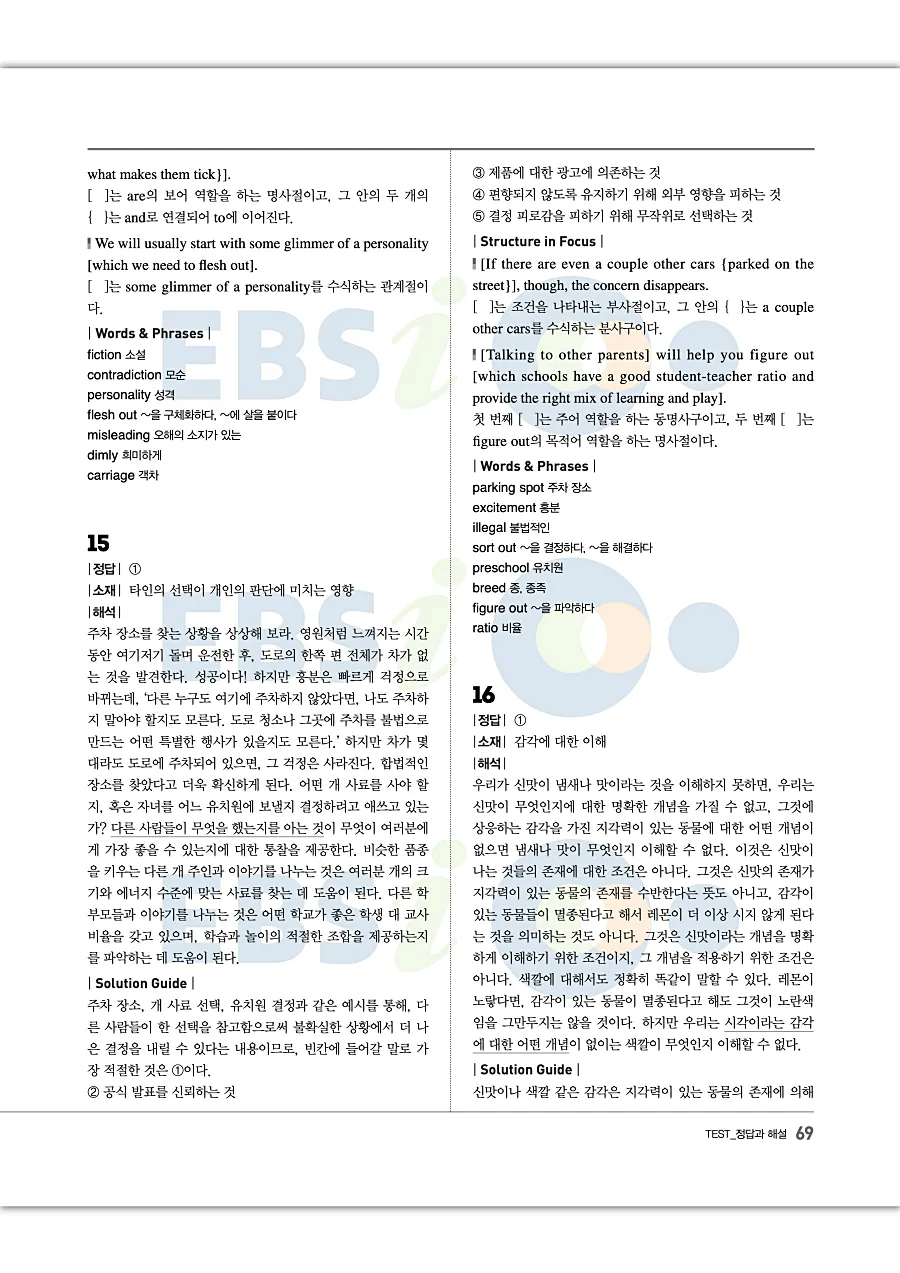 what makes them tick}].
[ ]는 are의 보어 역할을 하는 명사절이고, 그 안의 두 개의 { }는 and로 연결되어 to에 이어진다.

We will usually start with some glimmer of a personality [which we need to flesh out].
[ ]는 some glimmer of a personality를 수식하는 관계절이다.

| Words & Phrases |
fiction 소설
contradiction 모순
personality 성격
flesh out ~을 구체화하다, ~에 살을 붙이다
misleading 오해의 소지가 있는
dimly 희미하게
carriage 객차

15
|정답| ①
|소재| 타인의 선택이 개인의 판단에 미치는 영향
|해석|
주차 장소를 찾는 상황을 상상해 보라. 영원처럼 느껴지는 시간 동안 여기저기 돌며 운전한 후, 도로의 한쪽 편 전체가 차가 없는 것을 발견한다. 성공이다! 하지만 흥분은 빠르게 걱정으로 바뀌는데, '다른 누구도 여기에 주차하지 않았다면, 나도 주차하지 말아야 할지도 모른다. 도로 청소나 그곳에 주차를 불법으로 만드는 어떤 특별한 행사가 있을지도 모른다.' 하지만 차가 몇 대라도 도로에 주차되어 있으면, 그 걱정은 사라진다. 합법적인 장소를 찾았다고 더욱 확신하게 된다. 어떤 개 사료를 사야 할지, 혹은 자녀를 어느 유치원에 보낼지 결정하려고 애쓰고 있는가? 다른 사람들이 무엇을 했는지를 아는 것이 무엇이 여러분에게 가장 좋을 수 있는지에 대한 통찰을 제공한다. 비슷한 품종을 키우는 다른 개 주인과 이야기를 나누는 것은 여러분 개의 크기와 에너지 수준에 맞는 사료를 찾는 데 도움이 된다. 다른 학부모들과 이야기를 나누는 것은 어떤 학교가 좋은 학생 대 교사 비율을 갖고 있으며, 학습과 놀이의 적절한 조합을 제공하는지를 파악하는 데 도움이 된다.
| Solution Guide |
주차 장소, 개 사료 선택, 유치원 결정과 같은 예시를 통해, 다른 사람들이 한 선택을 참고함으로써 불확실한 상황에서 더 나은 결정을 내릴 수 있다는 내용이므로, 빈칸에 들어갈 말로 가장 적절한 것은 ①이다.
② 공식 발표를 신뢰하는 것
③ 제품에 대한 광고에 의존하는 것
④ 편향되지 않도록 유지하기 위해 외부 영향을 피하는 것
⑤ 결정 피로감을 피하기 위해 무작위로 선택하는 것

| Structure in Focus |
[If there are even a couple other cars {parked on the street}], though, the concern disappears.
[ ]는 조건을 나타내는 부사절이고, 그 안의 { }는 a couple other cars를 수식하는 분사구이다.

[Talking to other parents] will help you figure out [which schools have a good student-teacher ratio and provide the right mix of learning and play].
첫 번째 [ ]는 주어 역할을 하는 동명사구이고, 두 번째 [ ]는 figure out의 목적어 역할을 하는 명사절이다.

| Words & Phrases |
parking spot 주차 장소
excitement 흥분
illegal 불법적인
sort out ~을 결정하다, ~을 해결하다
preschool 유치원
breed 종, 종족
figure out ~을 파악하다
ratio 비율

16
|정답| ①
|소재| 감각에 대한 이해
|해석|
우리가 신맛이 냄새나 맛이라는 것을 이해하지 못하면, 우리는 신맛이 무엇인지에 대한 명확한 개념을 가질 수 없고, 그것에 상응하는 감각을 가진 지각력이 있는 동물에 대한 어떤 개념이 없으면 냄새나 맛이 무엇인지 이해할 수 없다. 이것은 신맛이 나는 것들의 존재에 대한 조건은 아니다. 그것은 신맛의 존재가 지각력이 있는 동물의 존재를 수반한다는 뜻도 아니고, 감각이 있는 동물들이 멸종된다고 해서 레몬이 더 이상 시지 않게 된다는 것을 의미하는 것도 아니다. 그것은 신맛이라는 개념을 명확하게 이해하기 위한 조건이지, 그 개념을 적용하기 위한 조건은 아니다. 색깔에 대해서도 정확히 똑같이 말할 수 있다. 레몬이 노랗다면, 감각이 있는 동물이 멸종된다고 해도 그것이 노란색임을 그만두지는 않을 것이다. 하지만 우리는 시각이라는 감각에 대한 어떤 개념이 없이는 색깔이 무엇인지 이해할 수 없다.
| Solution Guide |
신맛이나 색깔 같은 감각은 지각력이 있는 동물의 존재에 의해

TEST_정답과 해설 69